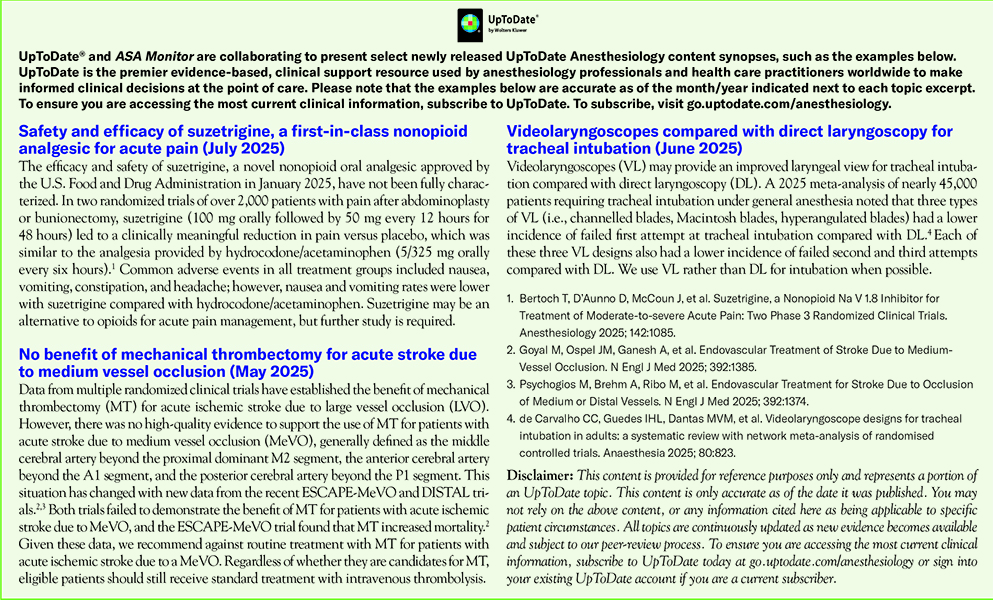 UpToDate®
by Wolters Kluwer

UpToDate® and ASA Monitor are collaborating to present select newly released UpToDate Anesthesiology content synopses, such as the examples below. UpToDate is the premier evidence-based, clinical support resource used by anesthesiology professionals and health care practitioners worldwide to make informed clinical decisions at the point of care. Please note that the examples below are accurate as of the month/year indicated next to each topic excerpt. To ensure you are accessing the most current clinical information, subscribe to UpToDate. To subscribe, visit go.uptodate.com/anesthesiology.

Safety and efficacy of suzetrigine, a first-in-class nonopioid analgesic for acute pain (July 2025)

The efficacy and safety of suzetrigine, a novel nonopioid oral analgesic approved by the U.S. Food and Drug Administration in January 2025, have not been fully characterized. In two randomized trials of over 2,000 patients with pain after abdominoplasty or bunionectomy, suzetrigine (100 mg orally followed by 50 mg every 12 hours for 48 hours) led to a clinically meaningful reduction in pain versus placebo, which was similar to the analgesia provided by hydrocodone/acetaminophen (5/325 mg orally every six hours).$^1$ Common adverse events in all treatment groups included nausea, vomiting, constipation, and headache; however, nausea and vomiting rates were lower with suzetrigine compared with hydrocodone/acetaminophen. Suzetrigine may be an alternative to opioids for acute pain management, but further study is required.

No benefit of mechanical thrombectomy for acute stroke due to medium vessel occlusion (May 2025)

Data from multiple randomized clinical trials have established the benefit of mechanical thrombectomy (MT) for acute ischemic stroke due to large vessel occlusion (LVO). However, there was no high-quality evidence to support the use of MT for patients with acute stroke due to medium vessel occlusion (MeVO), generally defined as the middle cerebral artery beyond the proximal dominant M2 segment, the anterior cerebral artery beyond the A1 segment, and the posterior cerebral artery beyond the P1 segment. This situation has changed with new data from the recent ESCAPE-MeVO and DISTAL trials.$^{2,3}$ Both trials failed to demonstrate the benefit of MT for patients with acute ischemic stroke due to MeVO, and the ESCAPE-MeVO trial found that MT increased mortality.$^2$ Given these data, we recommend against routine treatment with MT for patients with acute ischemic stroke due to a MeVO. Regardless of whether they are candidates for MT, eligible patients should still receive standard treatment with intravenous thrombolysis.

Videolaryngoscopes compared with direct laryngoscopy for tracheal intubation (June 2025)

Videolaryngoscopes (VL) may provide an improved laryngeal view for tracheal intubation compared with direct laryngoscopy (DL). A 2025 meta-analysis of nearly 45,000 patients requiring tracheal intubation under general anesthesia noted that three types of VL (i.e., channelled blades, Macintosh blades, hyperangulated blades) had a lower incidence of failed first attempt at tracheal intubation compared with DL.$^4$ Each of these three VL designs also had a lower incidence of failed second and third attempts compared with DL. We use VL rather than DL for intubation when possible.

1. Bertoch T, D'Aunno D, McCoun J, et al. Suzetrigine, a Nonopioid Na V 1.8 Inhibitor for Treatment of Moderate-to-severe Acute Pain: Two Phase 3 Randomized Clinical Trials. Anesthesiology 2025; 142:1085.
2. Goyal M, Ospel JM, Ganesh A, et al. Endovascular Treatment of Stroke Due to Medium-Vessel Occlusion. N Engl J Med 2025; 392:1385.
3. Psychogios M, Brehm A, Ribo M, et al. Endovascular Treatment for Stroke Due to Occlusion of Medium or Distal Vessels. N Engl J Med 2025; 392:1374.
4. de Carvalho CC, Guedes IHL, Dantas MVM, et al. Videolaryngoscope designs for tracheal intubation in adults: a systematic review with network meta-analysis of randomised controlled trials. Anaesthesia 2025; 80:823.

Disclaimer: This content is provided for reference purposes only and represents a portion of an UpToDate topic. This content is only accurate as of the date it was published. You may not rely on the above content, or any information cited here as being applicable to specific patient circumstances. All topics are continuously updated as new evidence becomes available and subject to our peer-review process. To ensure you are accessing the most current clinical information, subscribe to UpToDate today at go.uptodate.com/anesthesiology or sign into your existing UpToDate account if you are a current subscriber.